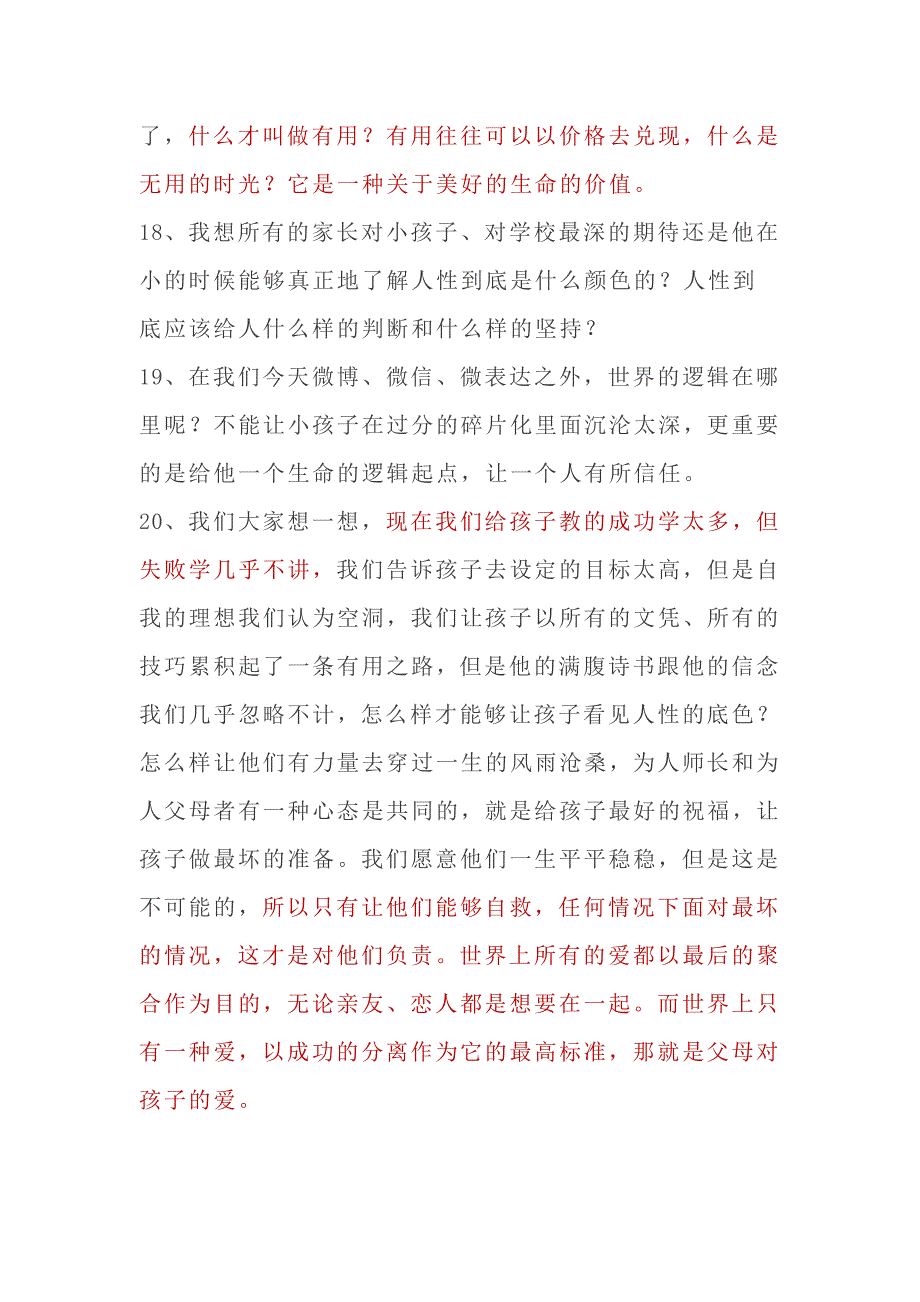 了，什么才叫做有用？有用往往可以以价格去兑现，什么是无用的时光？它是一种关于美好的生命的价值。

18、我想所有的家长对小孩子、对学校最深的期待还是他在小的时候能够真正地了解人性到底是什么颜色的？人性到底应该给人什么样的判断和什么样的坚持？

19、在我们今天微博、微信、微表达之外，世界的逻辑在哪里呢？不能让小孩子在过分的碎片化里面沉沦太深，更重要的是给他一个生命的逻辑起点，让一个人有所信任。

20、我们大家想一想，现在我们给孩子教的成功学太多，但失败学几乎不讲，我们告诉孩子去设定的目标太高，但是自我的理想我们认为空洞，我们让孩子以所有的文凭、所有的技巧累积起了一条有用之路，但是他的满腹诗书跟他的信念我们几乎忽略不计，怎么样才能够让孩子看见人性的底色？怎么样让他们有力量去穿过一生的风雨沧桑，为人师长和为人父母者有一种心态是共同的，就是给孩子最好的祝福，让孩子做最坏的准备。我们愿意他们一生平平稳稳，但是这是不可能的，所以只有让他们能够自救，任何情况下面对最坏的情况，这才是对他们负责。世界上所有的爱都以最后的聚合作为目的，无论亲友、恋人都是想要在一起。而世界上只有一种爱，以成功的分离作为它的最高标准，那就是父母对孩子的爱。